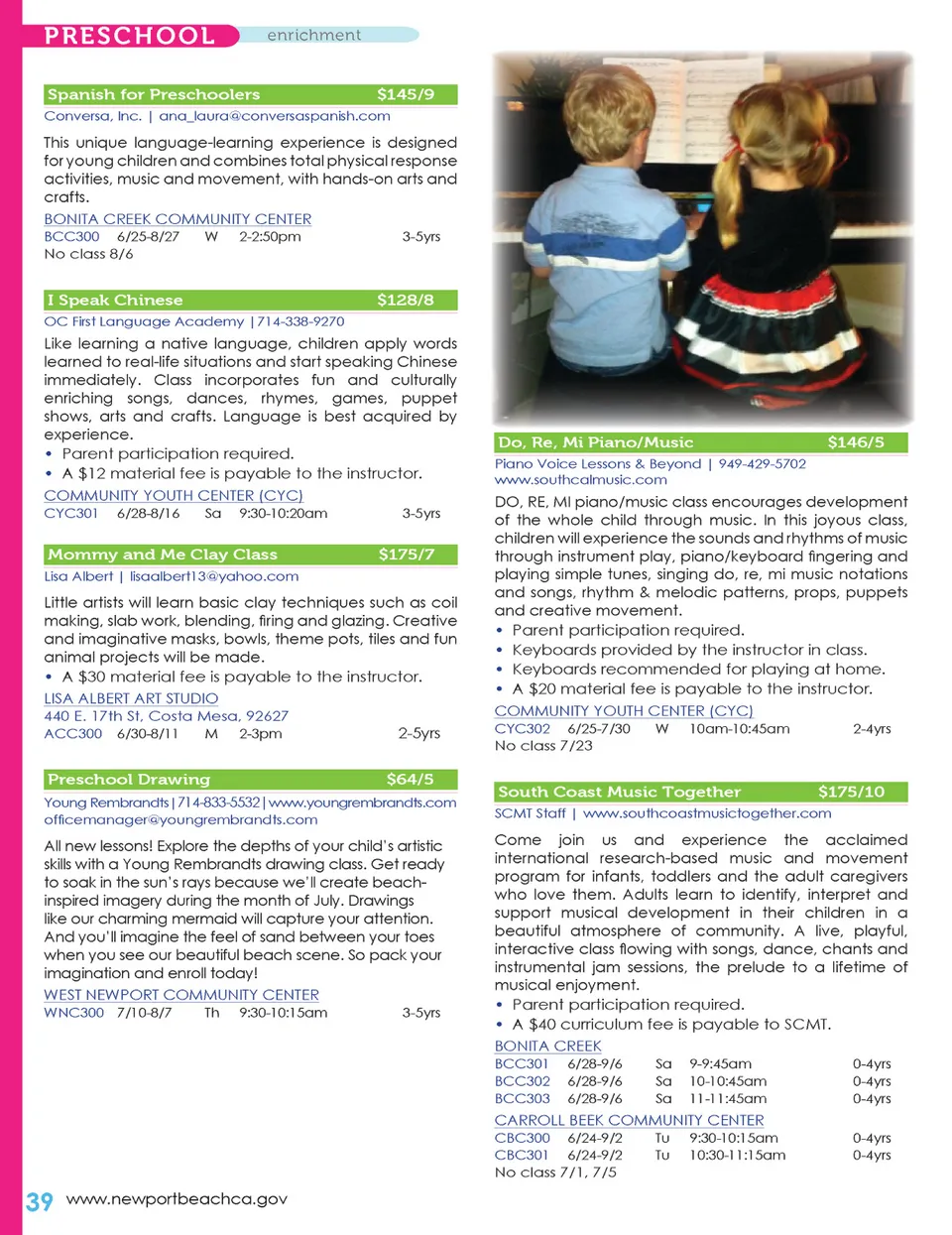 PRESCHOOL enrichment

Spanish for Preschoolers $145/9
Conversa, Inc. | ana_laura@conversaspanish.com

This unique language-learning experience is designed for young children and combines total physical response activities, music and movement, with hands-on arts and crafts.

BONITA CREEK COMMUNITY CENTER
BCC300 6/25-8/27 W 2-2:50pm 3-5yrs
No class 8/6

I Speak Chinese $128/8
OC First Language Academy | 714-338-9270

Like learning a native language, children apply words learned to real-life situations and start speaking Chinese immediately. Class incorporates fun and culturally enriching songs, dances, rhymes, games, puppet shows, arts and crafts. Language is best acquired by experience.
• Parent participation required.
• A $12 material fee is payable to the instructor.

COMMUNITY YOUTH CENTER (CYC)
CYC301 6/28-8/16 Sa 9:30-10:20am 3-5yrs

Mommy and Me Clay Class $175/7
Lisa Albert | lisaalbert13@yahoo.com

Little artists will learn basic clay techniques such as coil making, slab work, blending, firing and glazing. Creative and imaginative masks, bowls, theme pots, tiles and fun animal projects will be made.
• A $30 material fee is payable to the instructor.

LISA ALBERT ART STUDIO
440 E. 17th St, Costa Mesa, 92627
ACC300 6/30-8/11 M 2-3pm 2-5yrs

Preschool Drawing $64/5
Young Rembrandts | 714-833-5532 | www.youngrembrandts.com
officemanager@youngrembrandts.com

All new lessons! Explore the depths of your child's artistic skills with a Young Rembrandts drawing class. Get ready to soak in the sun's rays because we'll create beach-inspired imagery during the month of July. Drawings like our charming mermaid will capture your attention. And you'll imagine the feel of sand between your toes when you see our beautiful beach scene. So pack your imagination and enroll today!

WEST NEWPORT COMMUNITY CENTER
WNC300 7/10-8/7 Th 9:30-10:15am 3-5yrs

Do, Re, Mi Piano/Music $146/5
Piano Voice Lessons & Beyond | 949-429-5702
www.southcalmusic.com

DO, RE, MI piano/music class encourages development of the whole child through music. In this joyous class, children will experience the sounds and rhythms of music through instrument play, piano/keyboard fingering and playing simple tunes, singing do, re, mi music notations and songs, rhythm & melodic patterns, props, puppets and creative movement.
• Parent participation required.
• Keyboards provided by the instructor in class.
• Keyboards recommended for playing at home.
• A $20 material fee is payable to the instructor.

COMMUNITY YOUTH CENTER (CYC)
CYC302 6/25-7/30 W 10am-10:45am 2-4yrs
No class 7/23

South Coast Music Together $175/10
SCMT Staff | www.southcoastmusictogether.com

Come join us and experience the acclaimed international research-based music and movement program for infants, toddlers and the adult caregivers who love them. Adults learn to identify, interpret and support musical development in their children in a beautiful atmosphere of community. A live, playful, interactive class flowing with songs, dance, chants and instrumental jam sessions, the prelude to a lifetime of musical enjoyment.
• Parent participation required.
• A $40 curriculum fee is payable to SCMT.

BONITA CREEK
BCC301 6/28-9/6 Sa 9-9:45am 0-4yrs
BCC302 6/28-9/6 Sa 10-10:45am 0-4yrs
BCC303 6/28-9/6 Sa 11-11:45am 0-4yrs

CARROLL BEEK COMMUNITY CENTER
CBC300 6/24-9/2 Tu 9:30-10:15am 0-4yrs
CBC301 6/24-9/2 Tu 10:30-11:15am 0-4yrs
No class 7/1, 7/5

39 www.newportbeachca.gov